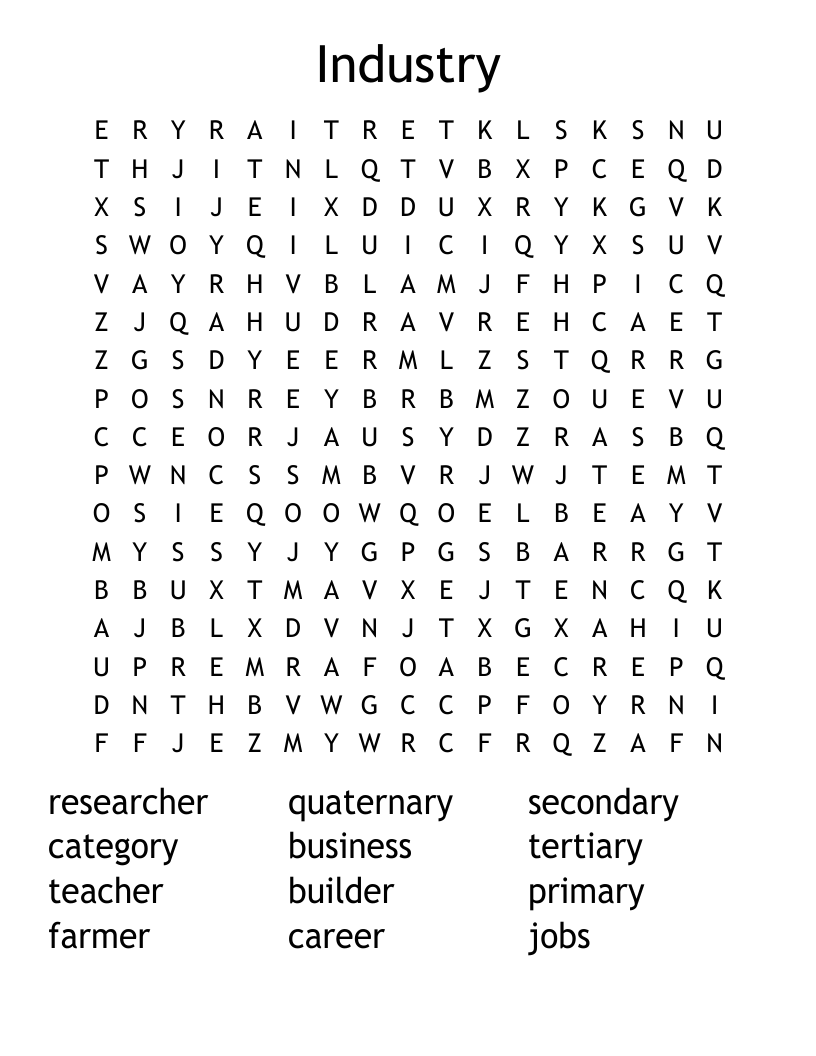 Industry

E R Y R A I T R E T K L S K S N U
T H J I T N L Q T V B X P C E Q D
X S I J E I X D D U X R Y K G V K
S W O Y Q I L U I C I Q Y X S U V
V A Y R H V B L A M J F H P I C Q
Z J Q A H U D R A V R E H C A E T
Z G S D Y E E R M L Z S T Q R R G
P O S N R E Y B R B M Z O U E V U
C C E O R J A U S Y D Z R A S B Q
P W N C S S M B V R J W J T E M T
O S I E Q O O W Q O E L B E A Y V
M Y S S Y J Y G P G S B A R R G T
B B U X T M A V X E J T E N C Q K
A J B L X D V N J T X G X A H I U
U P R E M R A F O A B E C R E P Q
D N T H B V W G C C P F O Y R N I
F F J E Z M Y W R C F R Q Z A F N

researcher
category
teacher
farmer

quaternary
business
builder
career

secondary
tertiary
primary
jobs